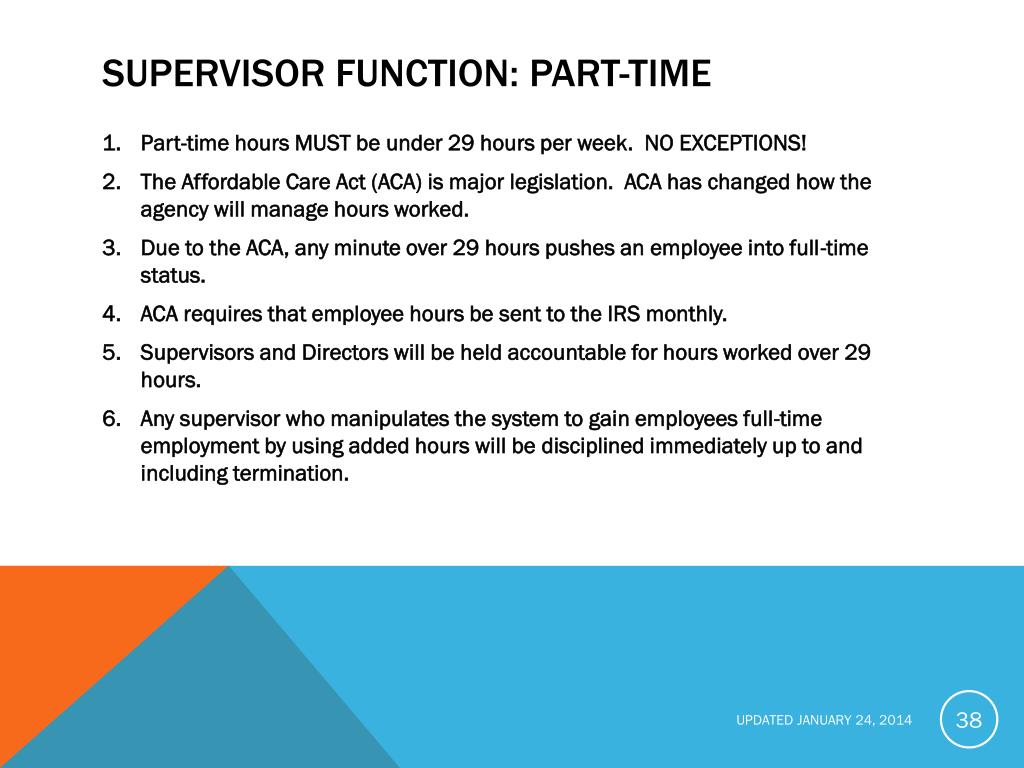 SUPERVISOR FUNCTION: PART-TIME

1. Part-time hours MUST be under 29 hours per week. NO EXCEPTIONS!
2. The Affordable Care Act (ACA) is major legislation. ACA has changed how the agency will manage hours worked.
3. Due to the ACA, any minute over 29 hours pushes an employee into full-time status.
4. ACA requires that employee hours be sent to the IRS monthly.
5. Supervisors and Directors will be held accountable for hours worked over 29 hours.
6. Any supervisor who manipulates the system to gain employees full-time employment by using added hours will be disciplined immediately up to and including termination.

UPDATED JANUARY 24, 2014

38